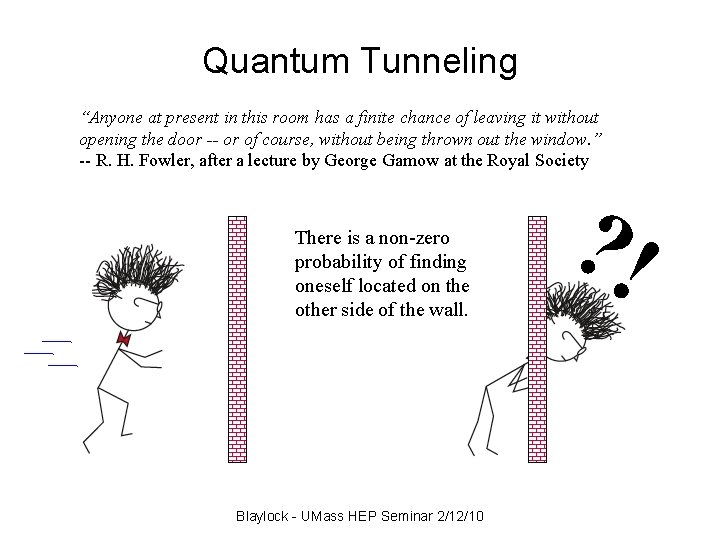 Quantum Tunneling

"Anyone at present in this room has a finite chance of leaving it without opening the door -- or of course, without being thrown out the window."
-- R. H. Fowler, after a lecture by George Gamow at the Royal Society

There is a non-zero probability of finding oneself located on the other side of the wall.

?!

Blaylock - UMass HEP Seminar 2/12/10